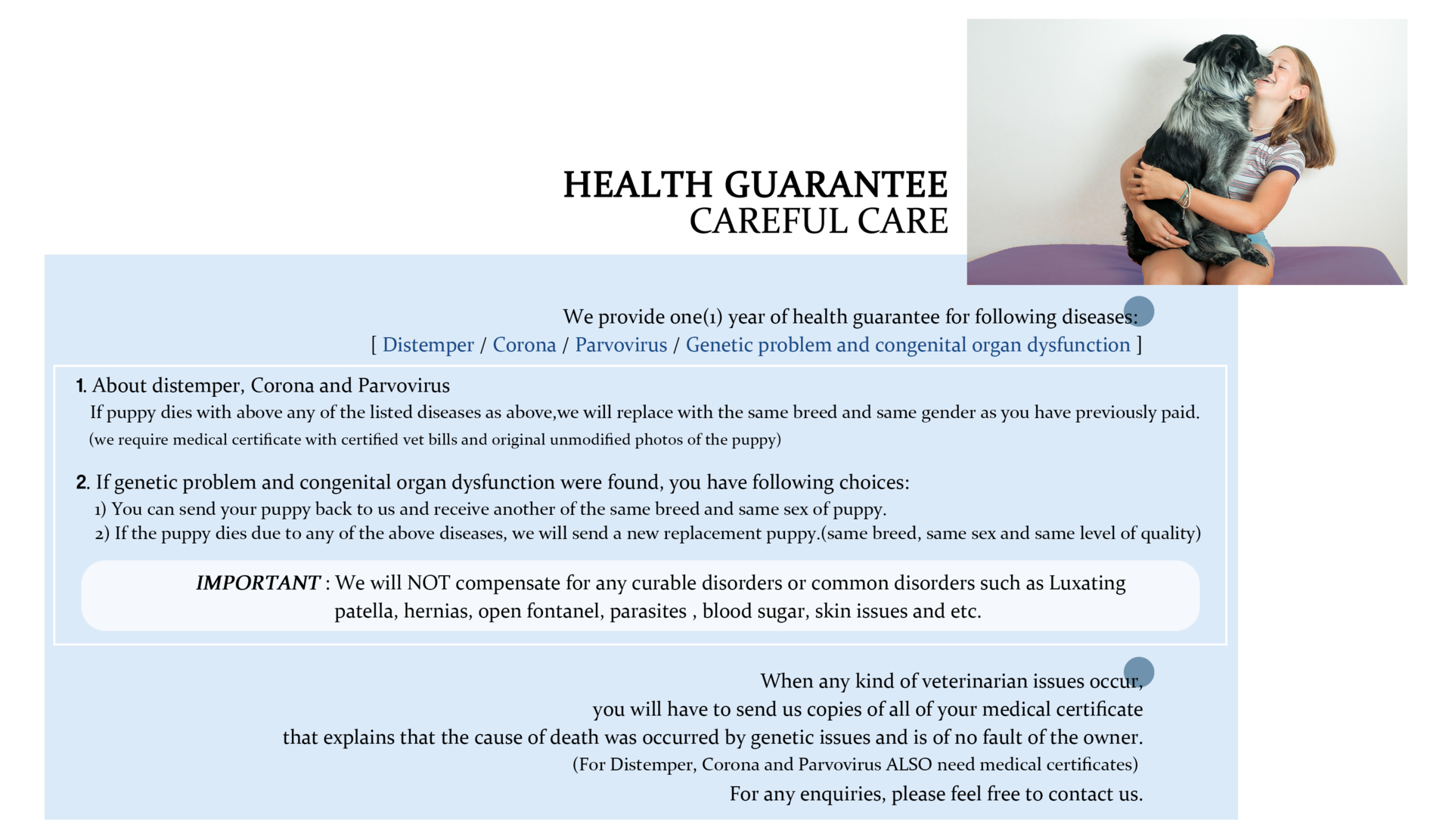 HEALTH GUARANTEE
CAREFUL CARE

We provide one(1) year of health guarantee for following diseases:
[ Distemper / Corona / Parvovirus / Genetic problem and congenital organ dysfunction ]

1. About distemper, Corona and Parvovirus
If puppy dies with above any of the listed diseases as above,we will replace with the same breed and same gender as you have previously paid.
(we require medical certificate with certified vet bills and original unmodified photos of the puppy)

2. If genetic problem and congenital organ dysfunction were found, you have following choices:
1) You can send your puppy back to us and receive another of the same breed and same sex of puppy.
2) If the puppy dies due to any of the above diseases, we will send a new replacement puppy.(same breed, same sex and same level of quality)

IMPORTANT : We will NOT compensate for any curable disorders or common disorders such as Luxating patella, hernias, open fontanel, parasites , blood sugar, skin issues and etc.

When any kind of veterinarian issues occur,
you will have to send us copies of all of your medical certificate
that explains that the cause of death was occurred by genetic issues and is of no fault of the owner.
(For Distemper, Corona and Parvovirus ALSO need medical certificates)
For any enquiries, please feel free to contact us.